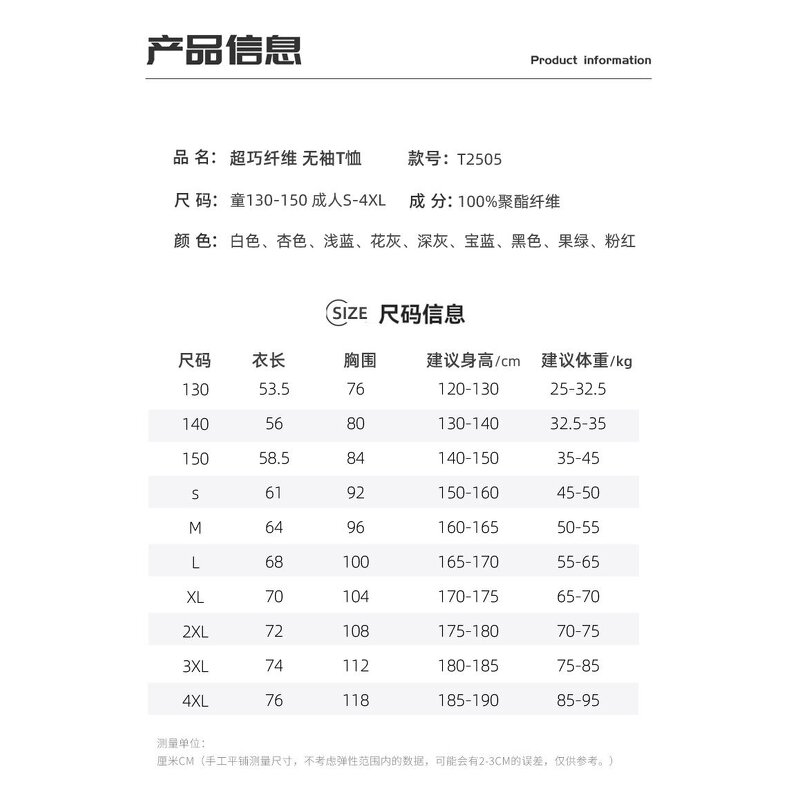 产品信息

Product information

品 名: 超巧纤维 无袖T恤　款号: T2505

尺 码: 童130-150 成人S-4XL　成 分: 100%聚酯纤维

颜 色: 白色、杏色、浅蓝、花灰、深灰、宝蓝、黑色、果绿、粉红

SIZE 尺码信息

| 尺码 | 衣长 | 胸围 | 建议身高/cm | 建议体重/kg |
|---|---|---|---|---|
| 130 | 53.5 | 76 | 120-130 | 25-32.5 |
| 140 | 56 | 80 | 130-140 | 32.5-35 |
| 150 | 58.5 | 84 | 140-150 | 35-45 |
| s | 61 | 92 | 150-160 | 45-50 |
| M | 64 | 96 | 160-165 | 50-55 |
| L | 68 | 100 | 165-170 | 55-65 |
| XL | 70 | 104 | 170-175 | 65-70 |
| 2XL | 72 | 108 | 175-180 | 70-75 |
| 3XL | 74 | 112 | 180-185 | 75-85 |
| 4XL | 76 | 118 | 185-190 | 85-95 |

测量单位:
厘米CM（手工平铺测量尺寸，不考虑弹性范围内的数据，可能会有2-3CM的误差，仅供参考。）